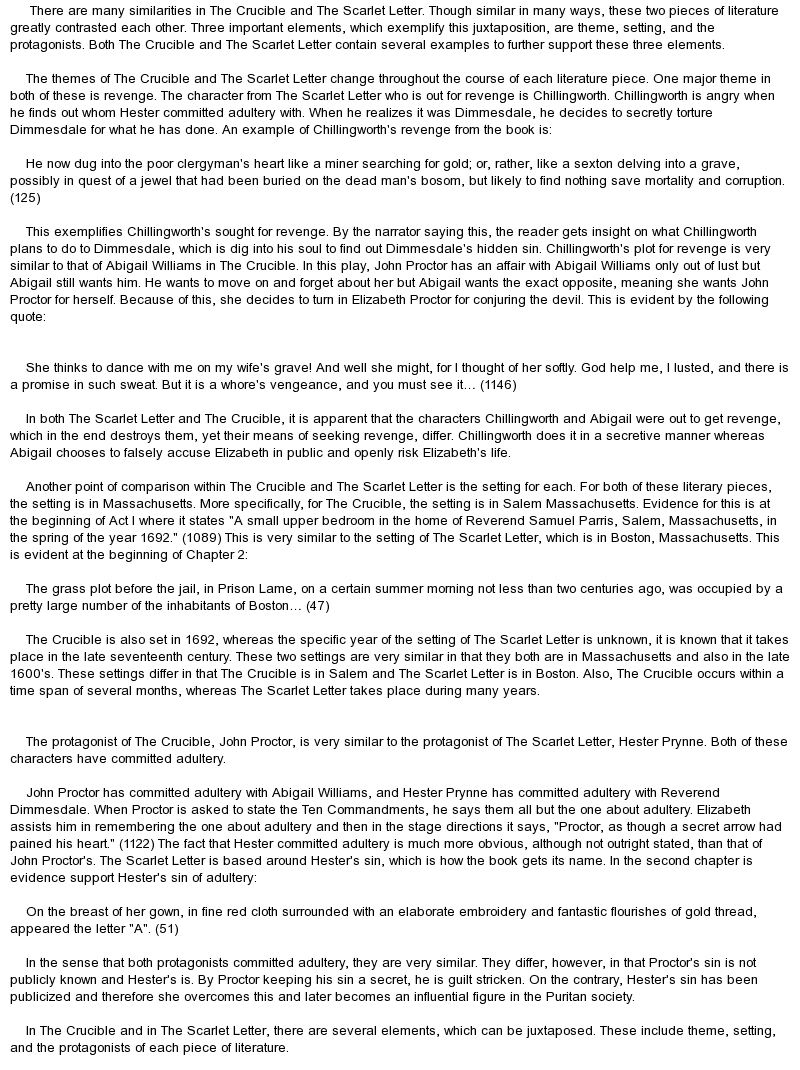 There are many similarities in The Crucible and The Scarlet Letter. Though similar in many ways, these two pieces of literature greatly contrasted each other. Three important elements, which exemplify this juxtaposition, are theme, setting, and the protagonists. Both The Crucible and The Scarlet Letter contain several examples to further support these three elements.

The themes of The Crucible and The Scarlet Letter change throughout the course of each literature piece. One major theme in both of these is revenge. The character from The Scarlet Letter who is out for revenge is Chillingworth. Chillingworth is angry when he finds out whom Hester committed adultery with. When he realizes it was Dimmesdale, he decides to secretly torture Dimmesdale for what he has done. An example of Chillingworth's revenge from the book is:

He now dug into the poor clergyman's heart like a miner searching for gold; or, rather, like a sexton delving into a grave, possibly in quest of a jewel that had been buried on the dead man's bosom, but likely to find nothing save mortality and corruption. (125)

This exemplifies Chillingworth's sought for revenge. By the narrator saying this, the reader gets insight on what Chillingworth plans to do to Dimmesdale, which is dig into his soul to find out Dimmesdale's hidden sin. Chillingworth's plot for revenge is very similar to that of Abigail Williams in The Crucible. In this play, John Proctor has an affair with Abigail Williams only out of lust but Abigail still wants him. He wants to move on and forget about her but Abigail wants the exact opposite, meaning she wants John Proctor for herself. Because of this, she decides to turn in Elizabeth Proctor for conjuring the devil. This is evident by the following quote:

She thinks to dance with me on my wife's grave! And well she might, for I thought of her softly. God help me, I lusted, and there is a promise in such sweat. But it is a whore's vengeance, and you must see it… (1146)

In both The Scarlet Letter and The Crucible, it is apparent that the characters Chillingworth and Abigail were out to get revenge, which in the end destroys them, yet their means of seeking revenge, differ. Chillingworth does it in a secretive manner whereas Abigail chooses to falsely accuse Elizabeth in public and openly risk Elizabeth's life.

Another point of comparison within The Crucible and The Scarlet Letter is the setting for each. For both of these literary pieces, the setting is in Massachusetts. More specifically, for The Crucible, the setting is in Salem Massachusetts. Evidence for this is at the beginning of Act I where it states "A small upper bedroom in the home of Reverend Samuel Parris, Salem, Massachusetts, in the spring of the year 1692." (1089) This is very similar to the setting of The Scarlet Letter, which is in Boston, Massachusetts. This is evident at the beginning of Chapter 2:

The grass plot before the jail, in Prison Lame, on a certain summer morning not less than two centuries ago, was occupied by a pretty large number of the inhabitants of Boston… (47)

The Crucible is also set in 1692, whereas the specific year of the setting of The Scarlet Letter is unknown, it is known that it takes place in the late seventeenth century. These two settings are very similar in that they both are in Massachusetts and also in the late 1600's. These settings differ in that The Crucible is in Salem and The Scarlet Letter is in Boston. Also, The Crucible occurs within a time span of several months, whereas The Scarlet Letter takes place during many years.

The protagonist of The Crucible, John Proctor, is very similar to the protagonist of The Scarlet Letter, Hester Prynne. Both of these characters have committed adultery.

John Proctor has committed adultery with Abigail Williams, and Hester Prynne has committed adultery with Reverend Dimmesdale. When Proctor is asked to state the Ten Commandments, he says them all but the one about adultery. Elizabeth assists him in remembering the one about adultery and then in the stage directions it says, "Proctor, as though a secret arrow had pained his heart." (1122) The fact that Hester committed adultery is much more obvious, although not outright stated, than that of John Proctor's. The Scarlet Letter is based around Hester's sin, which is how the book gets its name. In the second chapter is evidence support Hester's sin of adultery:

On the breast of her gown, in fine red cloth surrounded with an elaborate embroidery and fantastic flourishes of gold thread, appeared the letter "A". (51)

In the sense that both protagonists committed adultery, they are very similar. They differ, however, in that Proctor's sin is not publicly known and Hester's is. By Proctor keeping his sin a secret, he is guilt stricken. On the contrary, Hester's sin has been publicized and therefore she overcomes this and later becomes an influential figure in the Puritan society.

In The Crucible and in The Scarlet Letter, there are several elements, which can be juxtaposed. These include theme, setting, and the protagonists of each piece of literature.